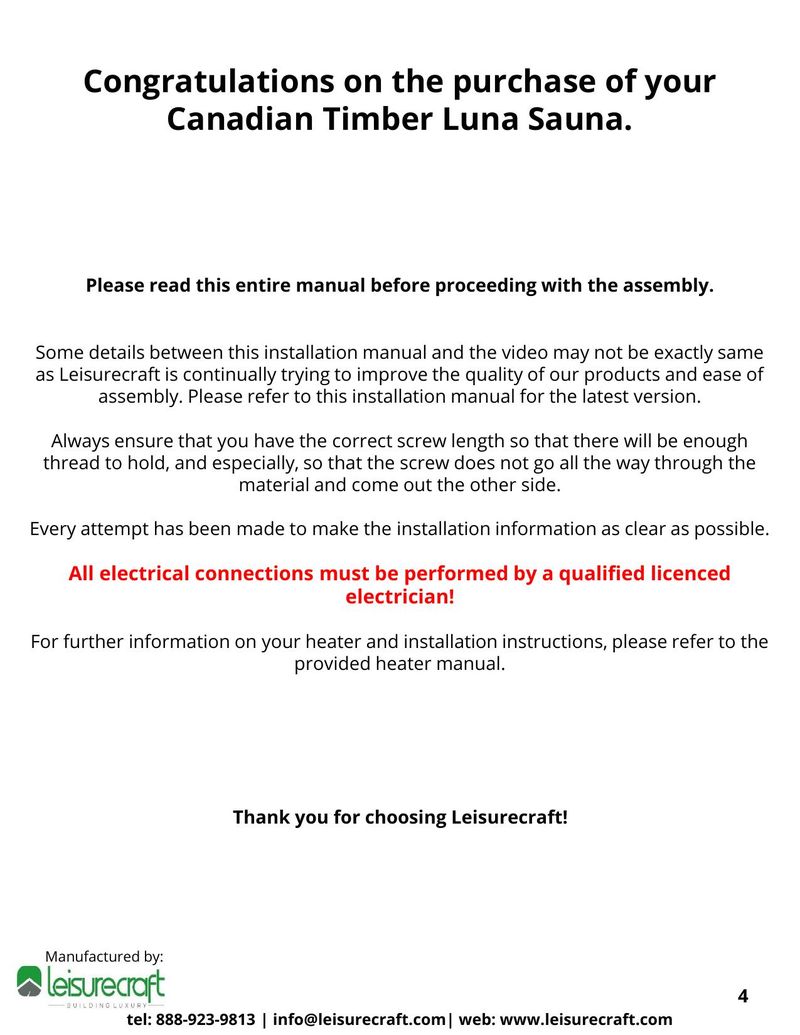 Congratulations on the purchase of your Canadian Timber Luna Sauna.

Please read this entire manual before proceeding with the assembly.

Some details between this installation manual and the video may not be exactly same as Leisurecraft is continually trying to improve the quality of our products and ease of assembly. Please refer to this installation manual for the latest version.

Always ensure that you have the correct screw length so that there will be enough thread to hold, and especially, so that the screw does not go all the way through the material and come out the other side.

Every attempt has been made to make the installation information as clear as possible.

All electrical connections must be performed by a qualified licenced electrician!

For further information on your heater and installation instructions, please refer to the provided heater manual.

Thank you for choosing Leisurecraft!

Manufactured by:
leisurecraft
BUILDING LUXURY

4

tel: 888-923-9813 | info@leisurecraft.com| web: www.leisurecraft.com